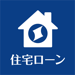 住宅ローン